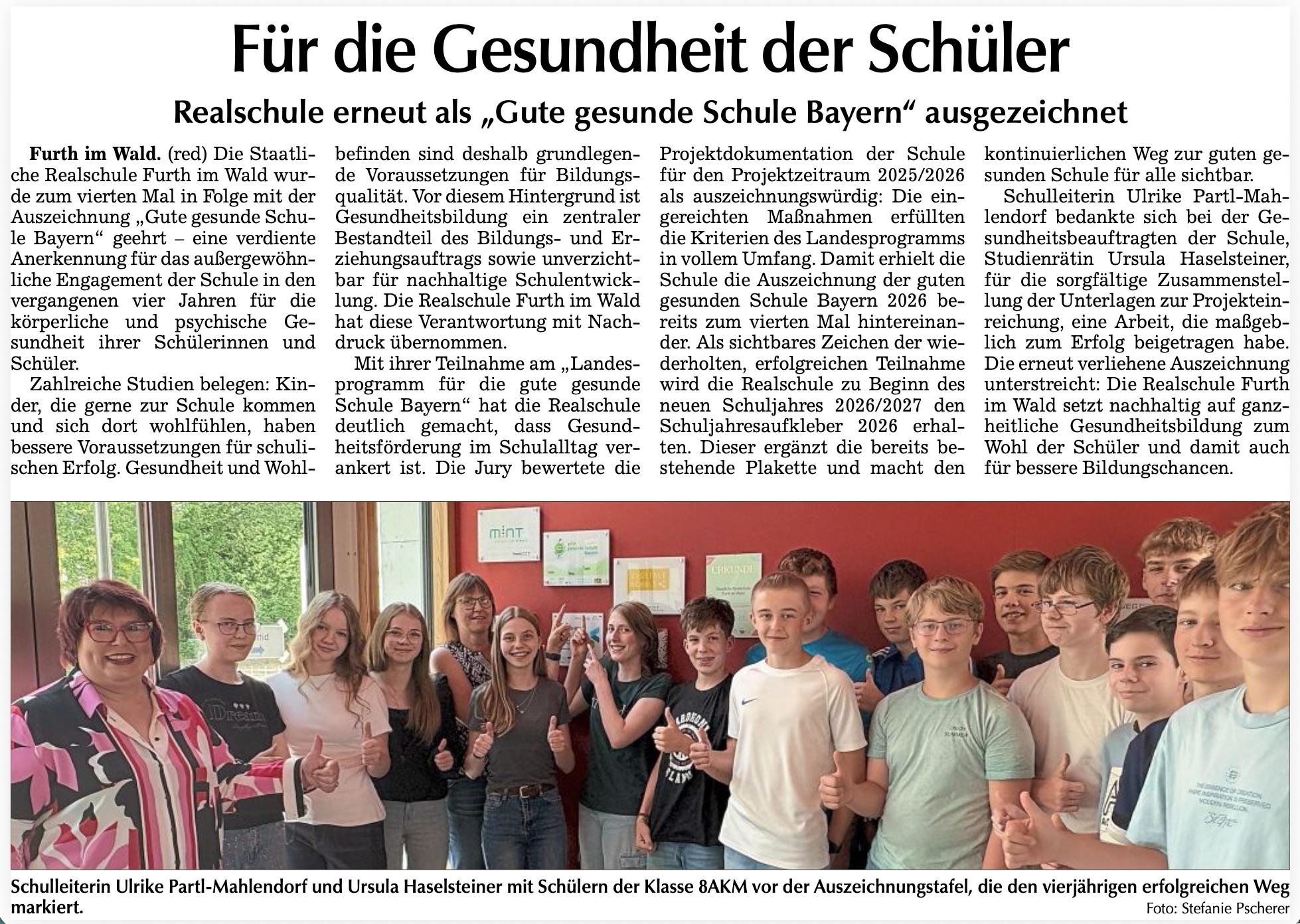 Für die Gesundheit der Schüler

Realschule erneut als „Gute gesunde Schule Bayern“ ausgezeichnet

Furth im Wald. (red) Die Staatliche Realschule Furth im Wald wurde zum vierten Mal in Folge mit der Auszeichnung „Gute gesunde Schule Bayern“ geehrt – eine verdiente Anerkennung für das außergewöhnliche Engagement der Schule in den vergangenen vier Jahren für die körperliche und psychische Gesundheit ihrer Schülerinnen und Schüler.

Zahlreiche Studien belegen: Kinder, die gerne zur Schule kommen und sich dort wohlfühlen, haben bessere Voraussetzungen für schulischen Erfolg. Gesundheit und Wohlbefinden sind deshalb grundlegende Voraussetzungen für Bildungsqualität. Vor diesem Hintergrund ist Gesundheitsbildung ein zentraler Bestandteil des Bildungs- und Erziehungsauftrags sowie unverzichtbar für nachhaltige Schulentwicklung. Die Realschule Furth im Wald hat diese Verantwortung mit Nachdruck übernommen.

Mit ihrer Teilnahme am „Landesprogramm für die gute gesunde Schule Bayern“ hat die Realschule deutlich gemacht, dass Gesundheitsförderung im Schulalltag verankert ist. Die Jury bewertete die Projektdokumentation der Schule für den Projektzeitraum 2025/2026 als auszeichnungswürdig: Die eingereichten Maßnahmen erfüllten die Kriterien des Landesprogramms in vollem Umfang. Damit erhielt die Schule die Auszeichnung der guten gesunden Schule Bayern 2026 bereits zum vierten Mal hintereinander. Als sichtbares Zeichen der wiederholten, erfolgreichen Teilnahme wird die Realschule zu Beginn des neuen Schuljahres 2026/2027 den Schuljahresaufkleber 2026 erhalten. Dieser ergänzt die bereits bestehende Plakette und macht den kontinuierlichen Weg zur guten gesunden Schule für alle sichtbar.

Schulleiterin Ulrike Partl-Mahlendorf bedankte sich bei der Gesundheitsbeauftragten der Schule, Studienrätin Ursula Haselsteiner, für die sorgfältige Zusammenstellung der Unterlagen zur Projekteinreichung, eine Arbeit, die maßgeblich zum Erfolg beigetragen habe. Die erneut verliehene Auszeichnung unterstreicht: Die Realschule Furth im Wald setzt nachhaltig auf ganzheitliche Gesundheitsbildung zum Wohl der Schüler und damit auch für bessere Bildungschancen.

Schulleiterin Ulrike Partl-Mahlendorf und Ursula Haselsteiner mit Schülern der Klasse 8AKM vor der Auszeichnungstafel, die den vierjährigen erfolgreichen Weg markiert.

Foto: Stefanie Pscherer